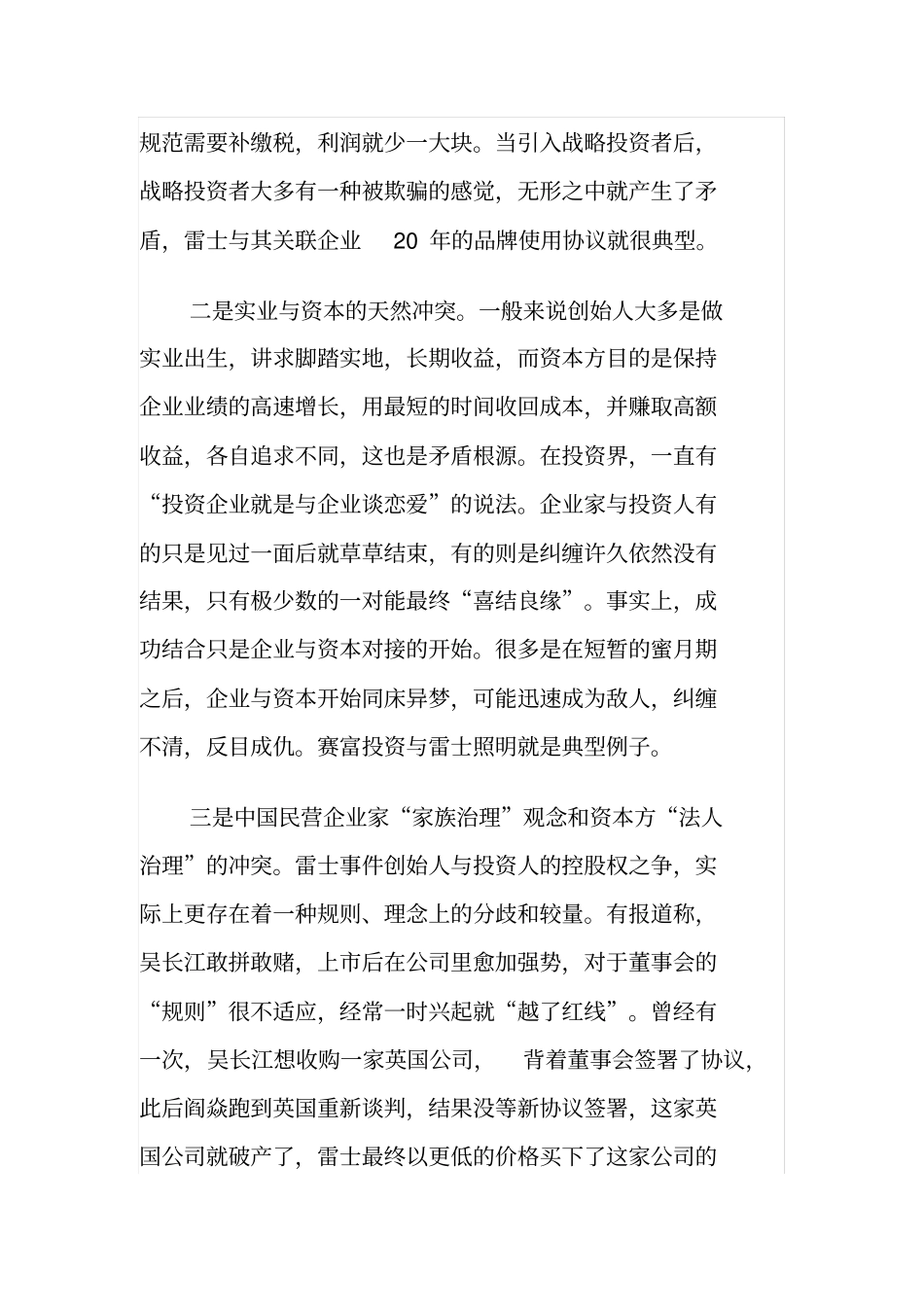 规范需要补缴税，利润就少一大块。当引入战略投资者后，战略投资者大多有一种被欺骗的感觉，无形之中就产生了矛盾，雷士与其关联企业 20 年的品牌使用协议就很典型。

二是实业与资本的天然冲突。一般来说创始人大多是做实业出生，讲求脚踏实地，长期收益，而资本方目的是保持企业业绩的高速增长，用最短的时间收回成本，并赚取高额收益，各自追求不同，这也是矛盾根源。在投资界，一直有“投资企业就是与企业谈恋爱”的说法。企业家与投资人有的只是见过一面后就草草结束，有的则是纠缠许久依然没有结果，只有极少数的一对能最终“喜结良缘”。事实上，成功结合只是企业与资本对接的开始。很多是在短暂的蜜月期之后，企业与资本开始同床异梦，可能迅速成为敌人，纠缠不清，反目成仇。赛富投资与雷士照明就是典型例子。

三是中国民营企业家“家族治理”观念和资本方“法人治理”的冲突。雷士事件创始人与投资人的控股权之争，实际上更存在着一种规则、理念上的分歧和较量。有报道称，吴长江敢拼敢赌，上市后在公司里愈加强势，对于董事会的“规则”很不适应，经常一时兴起就“越了红线”。曾经有一次，吴长江想收购一家英国公司， 背着董事会签署了协议，此后阎焱跑到英国重新谈判，结果没等新协议签署，这家英国公司就破产了，雷士最终以更低的价格买下了这家公司的